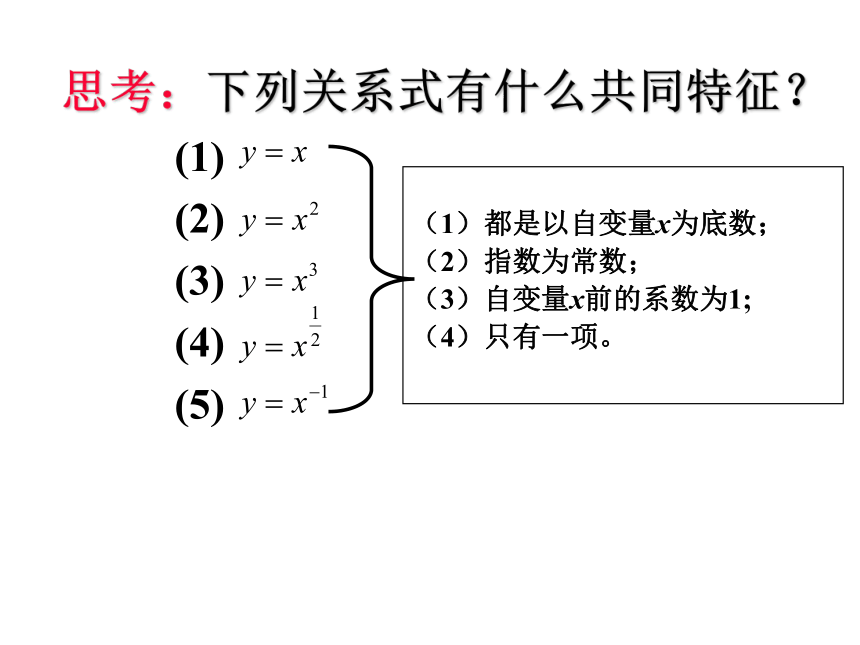 思考：下列关系式有什么共同特征？

(1) $y=x$

(2) $y=x^2$

(3) $y=x^3$

(4) $y=x^{\frac{1}{2}}$

(5) $y=x^{-1}$

（1）都是以自变量$x$为底数；
（2）指数为常数；
（3）自变量$x$前的系数为1;
（4）只有一项。